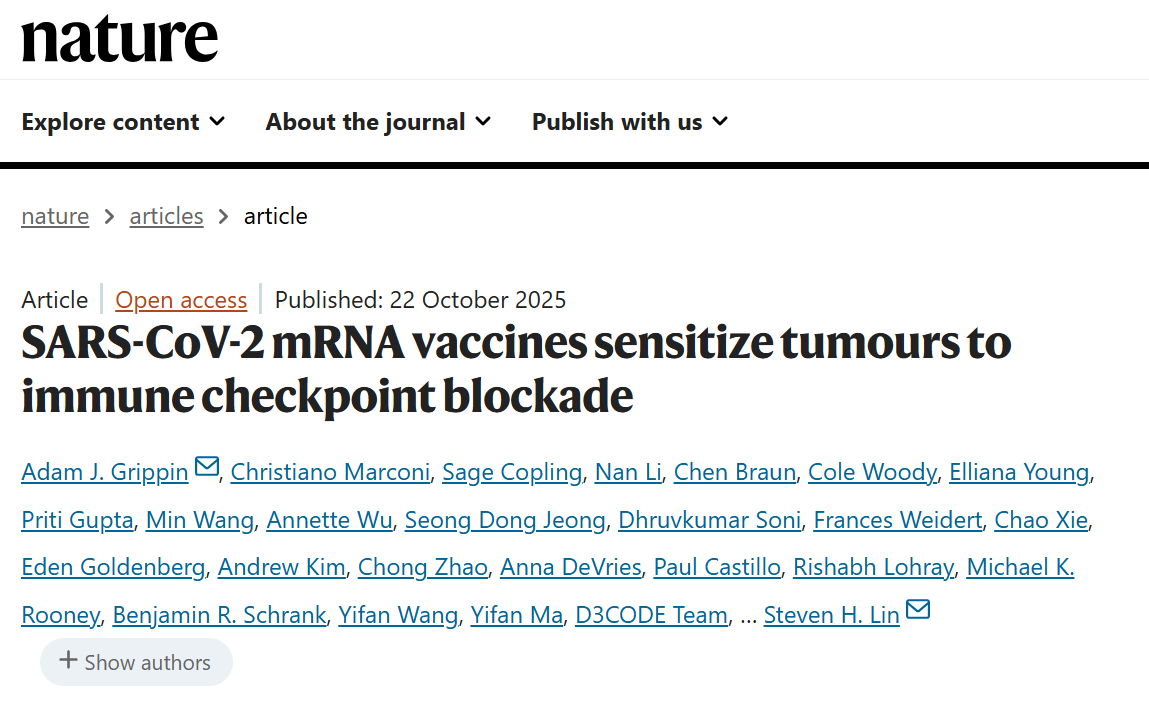 nature

Explore content About the journal Publish with us

nature > articles > article

Article | Open access | Published: 22 October 2025

SARS-CoV-2 mRNA vaccines sensitize tumours to immune checkpoint blockade

Adam J. Grippin, Christiano Marconi, Sage Copling, Nan Li, Chen Braun, Cole Woody, Elliana Young, Priti Gupta, Min Wang, Annette Wu, Seong Dong Jeong, Dhruvkumar Soni, Frances Weidert, Chao Xie, Eden Goldenberg, Andrew Kim, Chong Zhao, Anna DeVries, Paul Castillo, Rishabh Lohray, Michael K. Rooney, Benjamin R. Schrank, Yifan Wang, Yifan Ma, D3CODE Team, … Steven H. Lin

+ Show authors